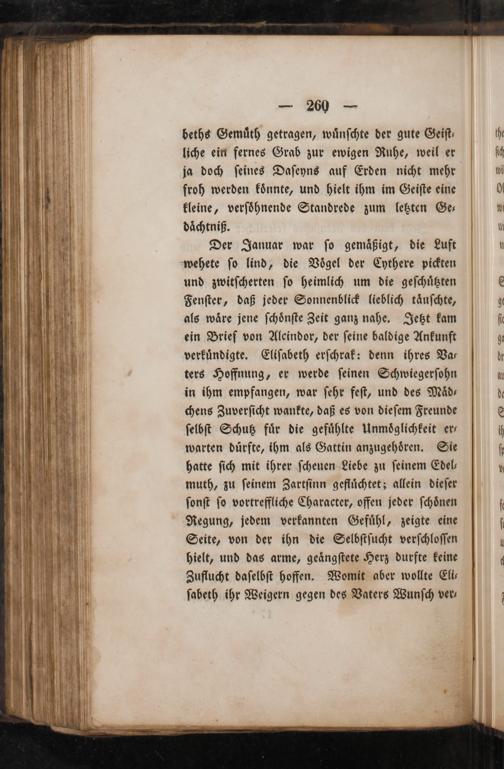 — 260 —

beths Gemüth getragen, wünschte der gute Geistliche ein fernes Grab zur ewigen Ruhe, weil er ja doch seines Daseyns auf Erden nicht mehr froh werden könnte, und hielt ihm im Geiste eine kleine, versöhnende Standrede zum letzten Gedächtniß.

Der Januar war so gemäßigt, die Luft wehete so lind, die Vögel der Cythere pickten und zwitscherten so heimlich um die geschützten Fenster, daß jeder Sonnenblick lieblich täuschte, als wäre jene schönste Zeit ganz nahe. Jetzt kam ein Brief von Alcindor, der seine baldige Ankunft verkündigte. Elisabeth erschrak: denn ihres Vaters Hoffnung, er werde seinen Schwiegersohn in ihm empfangen, war sehr fest, und des Mädchens Zuversicht wankte, daß es von diesem Freunde selbst Schutz für die gefühlte Unmöglichkeit erwarten dürfte, ihm als Gattin anzugehören. Sie hatte sich mit ihrer scheuen Liebe zu seinem Edelmuth, zu seinem Zartsinn geflüchtet; allein dieser sonst so vortreffliche Character, offen jeder schönen Regung, jedem verkannten Gefühl, zeigte eine Seite, von der ihn die Selbstsucht verschlossen hielt, und das arme, geängstete Herz durfte keine Zuflucht daselbst hoffen. Womit aber wollte Elisabeth ihr Weigern gegen des Vaters Wunsch ver-